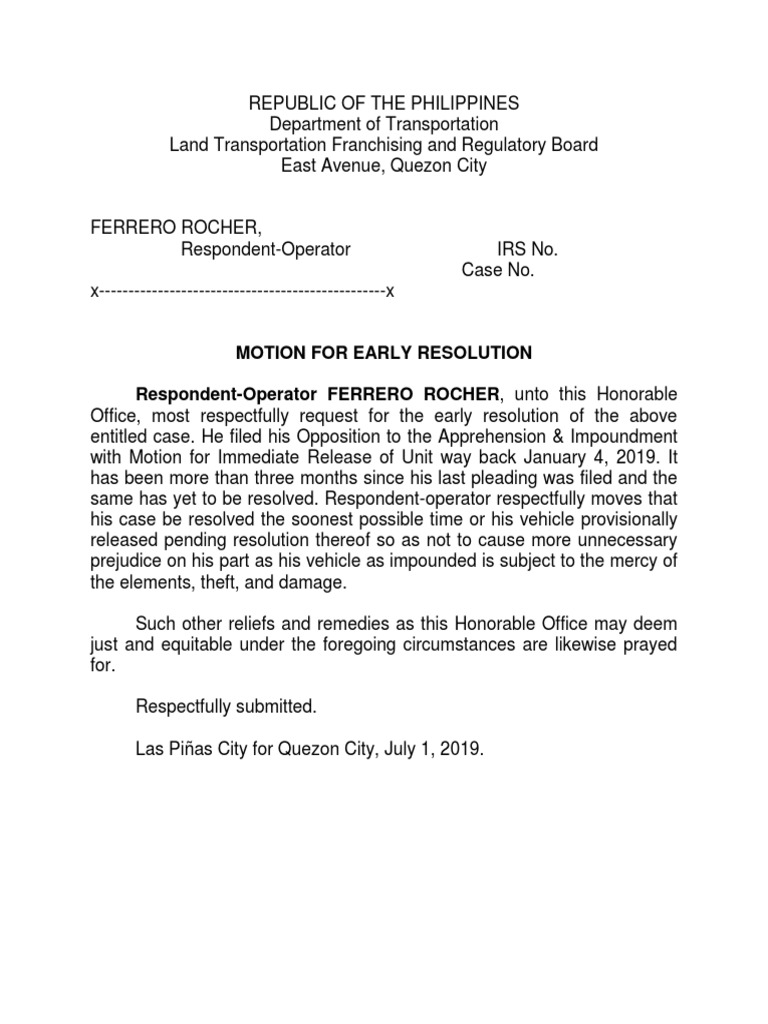 REPUBLIC OF THE PHILIPPINES
Department of Transportation
Land Transportation Franchising and Regulatory Board
East Avenue, Quezon City

FERRERO ROCHER,
Respondent-Operator

IRS No.
Case No.

x-------------------------------------------------x

MOTION FOR EARLY RESOLUTION

Respondent-Operator FERRERO ROCHER, unto this Honorable Office, most respectfully request for the early resolution of the above entitled case. He filed his Opposition to the Apprehension & Impoundment with Motion for Immediate Release of Unit way back January 4, 2019. It has been more than three months since his last pleading was filed and the same has yet to be resolved. Respondent-operator respectfully moves that his case be resolved the soonest possible time or his vehicle provisionally released pending resolution thereof so as not to cause more unnecessary prejudice on his part as his vehicle as impounded is subject to the mercy of the elements, theft, and damage.

Such other reliefs and remedies as this Honorable Office may deem just and equitable under the foregoing circumstances are likewise prayed for.

Respectfully submitted.

Las Piñas City for Quezon City, July 1, 2019.